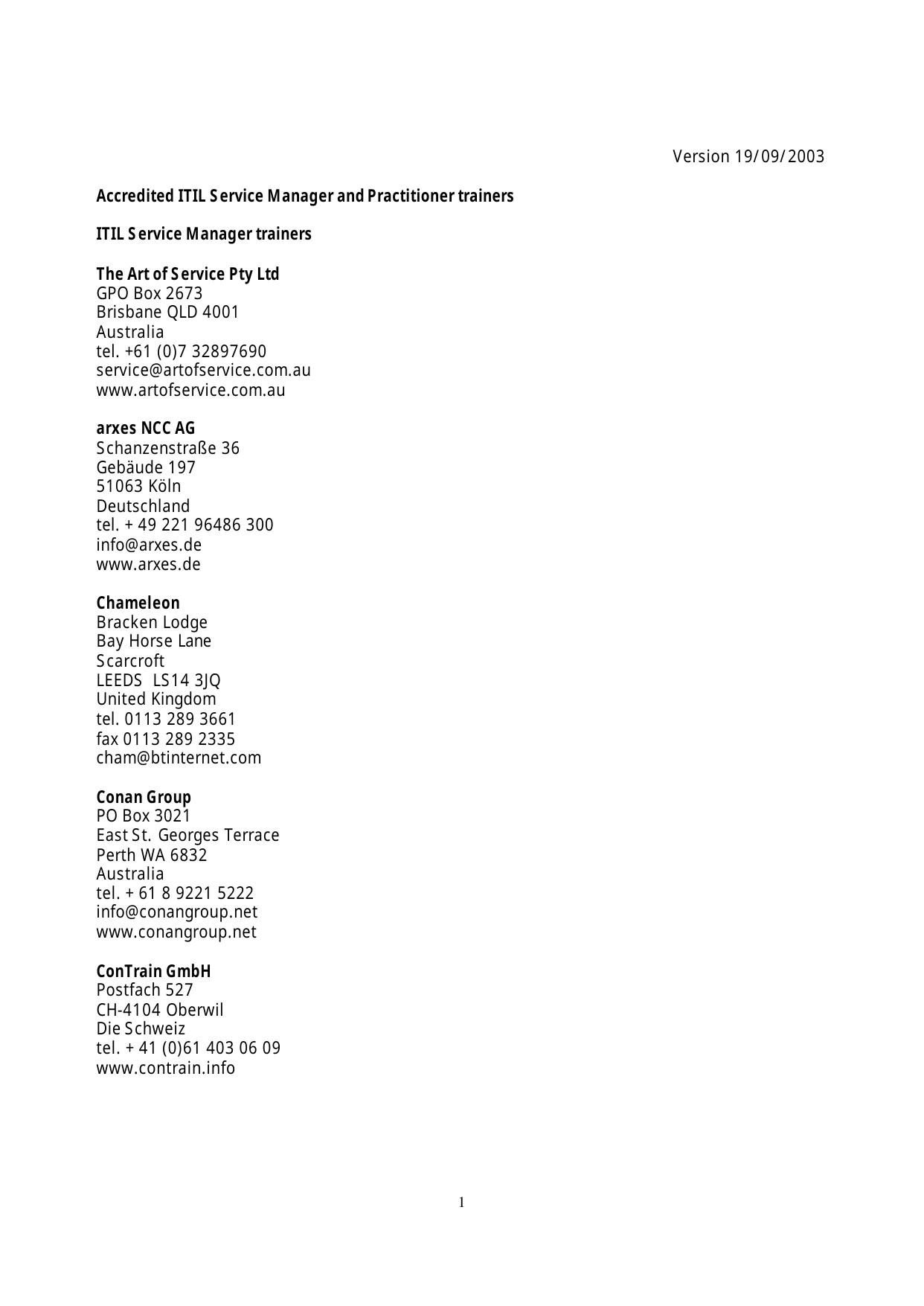 Version 19/09/2003

Accredited ITIL Service Manager and Practitioner trainers

ITIL Service Manager trainers

The Art of Service Pty Ltd
GPO Box 2673
Brisbane QLD 4001
Australia
tel. +61 (0)7 32897690
service@artofservice.com.au
www.artofservice.com.au

arxes NCC AG
Schanzenstraße 36
Gebäude 197
51063 Köln
Deutschland
tel. + 49 221 96486 300
info@arxes.de
www.arxes.de

Chameleon
Bracken Lodge
Bay Horse Lane
Scarcroft
LEEDS LS14 3JQ
United Kingdom
tel. 0113 289 3661
fax 0113 289 2335
cham@btinternet.com

Conan Group
PO Box 3021
East St. Georges Terrace
Perth WA 6832
Australia
tel. + 61 8 9221 5222
info@conangroup.net
www.conangroup.net

ConTrain GmbH
Postfach 527
CH-4104 Oberwil
Die Schweiz
tel. + 41 (0)61 403 06 09
www.contrain.info

1